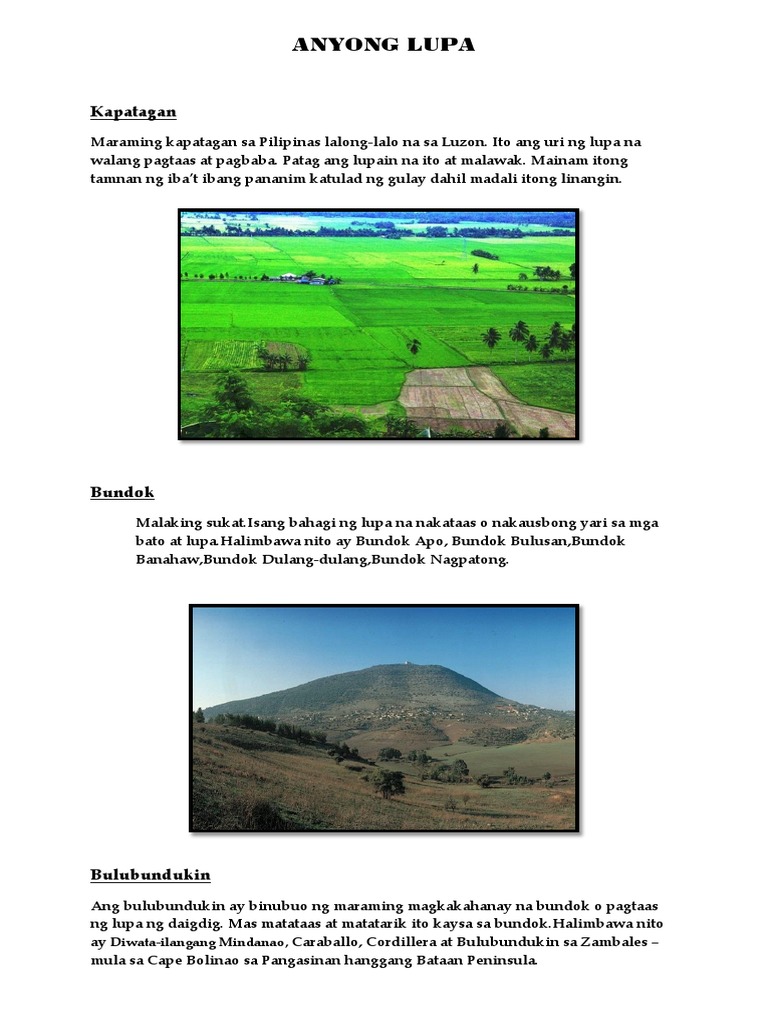 ANYONG LUPA

Kapatagan

Maraming kapatagan sa Pilipinas lalong-lalo na sa Luzon. Ito ang uri ng lupa na walang pagtaas at pagbaba. Patag ang lupain na ito at malawak. Mainam itong tamnan ng iba't ibang pananim katulad ng gulay dahil madali itong linangin.

Bundok

Malaking sukat.Isang bahagi ng lupa na nakataas o nakausbong yari sa mga bato at lupa.Halimbawa nito ay Bundok Apo, Bundok Bulusan,Bundok Banahaw,Bundok Dulang-dulang,Bundok Nagpatong.

Bulubundukin

Ang bulubundukin ay binubuo ng maraming magkakahanay na bundok o pagtaas ng lupa ng daigdig. Mas matataas at matatarik ito kaysa sa bundok.Halimbawa nito ay Diwata-ilangang Mindanao, Caraballo, Cordillera at Bulubundukin sa Zambales – mula sa Cape Bolinao sa Pangasinan hanggang Bataan Peninsula.